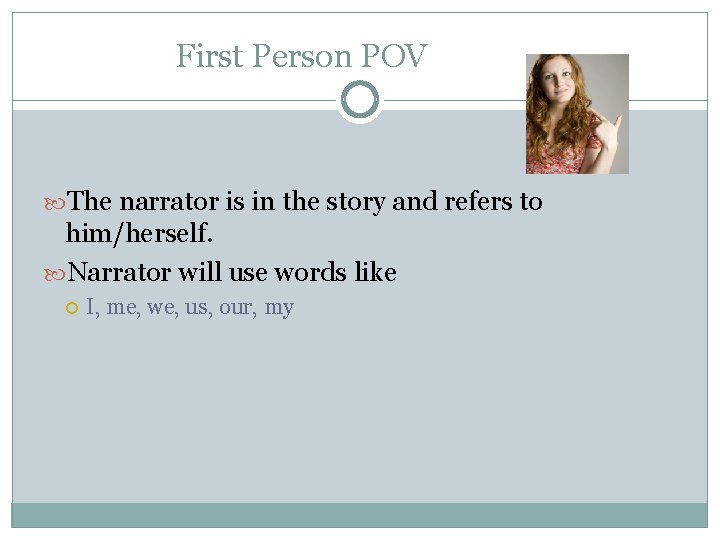 First Person POV

The narrator is in the story and refers to him/herself.

Narrator will use words like

I, me, we, us, our, my